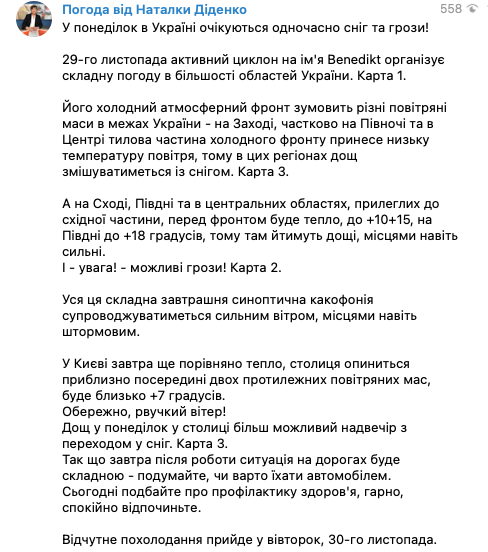 Погода від Наталки Діденко

558

У понеділок в Україні очікуються одночасно сніг та грози!

29-го листопада активний циклон на ім'я Benedikt організує складну погоду в більшості областей України. Карта 1.

Його холодний атмосферний фронт зумовить різні повітряні маси в межах України - на Заході, частково на Півночі та в Центрі тилова частина холодного фронту принесе низьку температуру повітря, тому в цих регіонах дощ змішуватиметься із снігом. Карта 3.

А на Сході, Півдні та в центральних областях, прилеглих до східної частини, перед фронтом буде тепло, до +10+15, на Півдні до +18 градусів, тому там йтимуть дощі, місцями навіть сильні.
І - увага! - можливі грози! Карта 2.

Уся ця складна завтрашня синоптична какофонія супроводжуватиметься сильним вітром, місцями навіть штормовим.

У Києві завтра ще порівняно тепло, столиця опиниться приблизно посередині двох протилежних повітряних мас, буде близько +7 градусів.
Обережно, рвучкий вітер!
Дощ у понеділок у столиці більш можливий надвечір з переходом у сніг. Карта 3.
Так що завтра після роботи ситуація на дорогах буде складною - подумайте, чи варто їхати автомобілем.
Сьогодні подбайте про профілактику здоров'я, гарно, спокійно відпочиньте.

Відчутне похолодання прийде у вівторок, 30-го листопада.